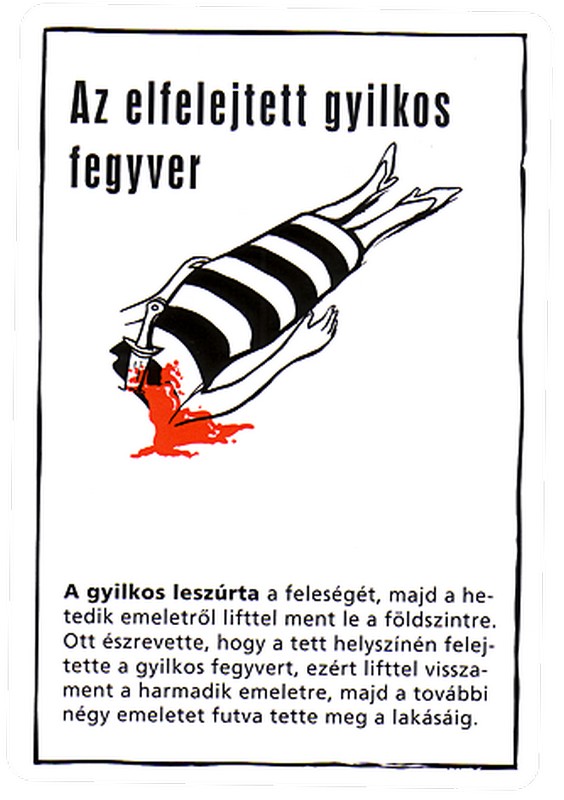 Az elfelejtett gyilkos fegyver

A gyilkos leszúrta a feleségét, majd a hetedik emeletről lifttel ment le a földszintre. Ott észrevette, hogy a tett helyszínén felejtette a gyilkos fegyvert, ezért lifttel visszament a harmadik emeletre, majd a további négy emeletet futva tette meg a lakásáig.